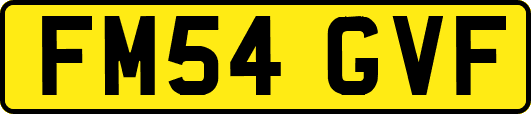 FM54 GVF